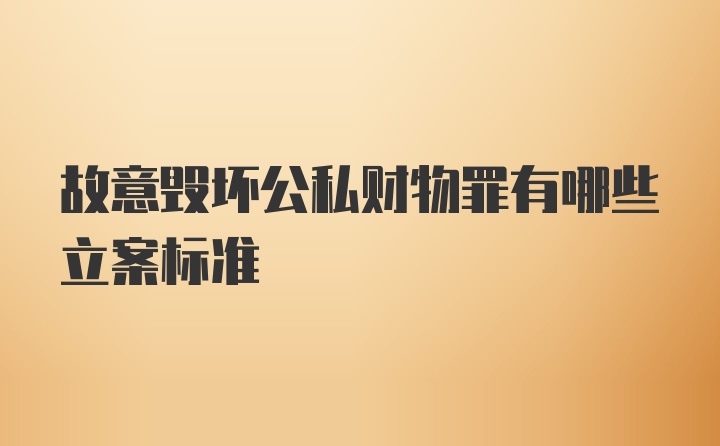 故意毁坏公私财物罪有哪些立案标准